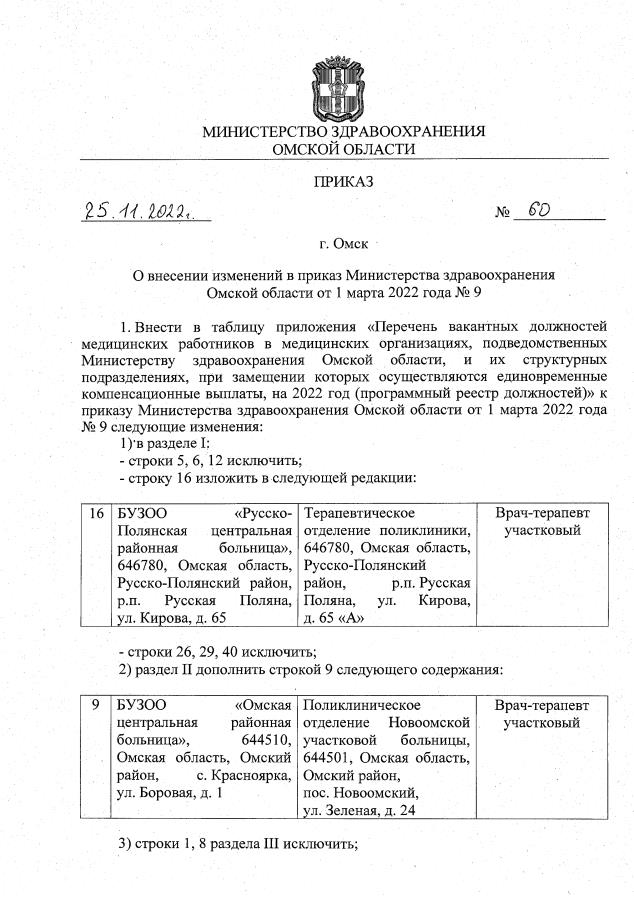 МИНИСТЕРСТВО ЗДРАВООХРАНЕНИЯ
ОМСКОЙ ОБЛАСТИ

ПРИКАЗ

25.11.2022г. № 60

г. Омск

О внесении изменений в приказ Министерства здравоохранения Омской области от 1 марта 2022 года № 9

1. Внести в таблицу приложения «Перечень вакантных должностей медицинских работников в медицинских организациях, подведомственных Министерству здравоохранения Омской области, и их структурных подразделениях, при замещении которых осуществляются единовременные компенсационные выплаты, на 2022 год (программный реестр должностей)» к приказу Министерства здравоохранения Омской области от 1 марта 2022 года № 9 следующие изменения:

1) в разделе I:

- строки 5, 6, 12 исключить;

- строку 16 изложить в следующей редакции:

| 16 | БУЗОО «Русско-Полянская центральная районная больница», 646780, Омская область, Русско-Полянский район, р.п. Русская Поляна, ул. Кирова, д. 65 | Терапевтическое отделение поликлиники, 646780, Омская область, Русско-Полянский район, р.п. Русская Поляна, ул. Кирова, д. 65 «А» | Врач-терапевт участковый |
|---|---|---|---|

- строки 26, 29, 40 исключить;

2) раздел II дополнить строкой 9 следующего содержания:

| 9 | БУЗОО «Омская центральная районная больница», 644510, Омская область, Омский район, с. Красноярка, ул. Боровая, д. 1 | Поликлиническое отделение Новоомской участковой больницы, 644501, Омская область, Омский район, пос. Новоомский, ул. Зеленая, д. 24 | Врач-терапевт участковый |
|---|---|---|---|

3) строки 1, 8 раздела III исключить;